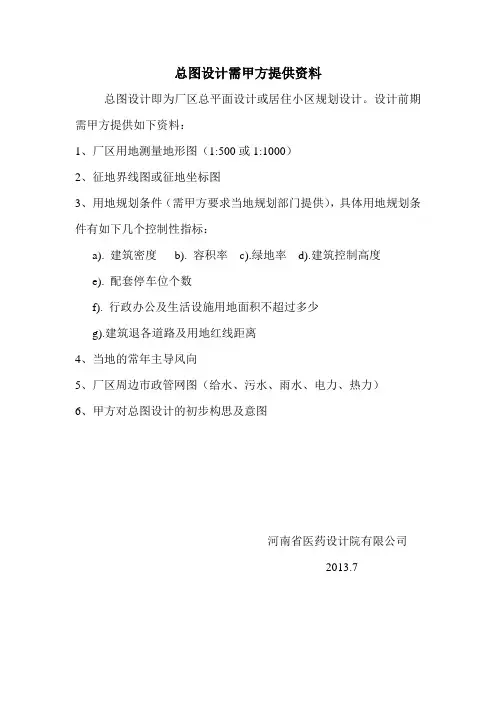 总图设计需甲方提供资料

总图设计即为厂区总平面设计或居住小区规划设计。设计前期需甲方提供如下资料：

1、厂区用地测量地形图（1:500 或 1:1000）

2、征地界线图或征地坐标图

3、用地规划条件（需甲方要求当地规划部门提供），具体用地规划条件有如下几个控制性指标：

a). 建筑密度　b). 容积率　c).绿地率　d).建筑控制高度

e). 配套停车位个数

f). 行政办公及生活设施用地面积不超过多少

g).建筑退各道路及用地红线距离

4、当地的常年主导风向

5、厂区周边市政管网图（给水、污水、雨水、电力、热力）

6、甲方对总图设计的初步构思及意图

河南省医药设计院有限公司

2013.7